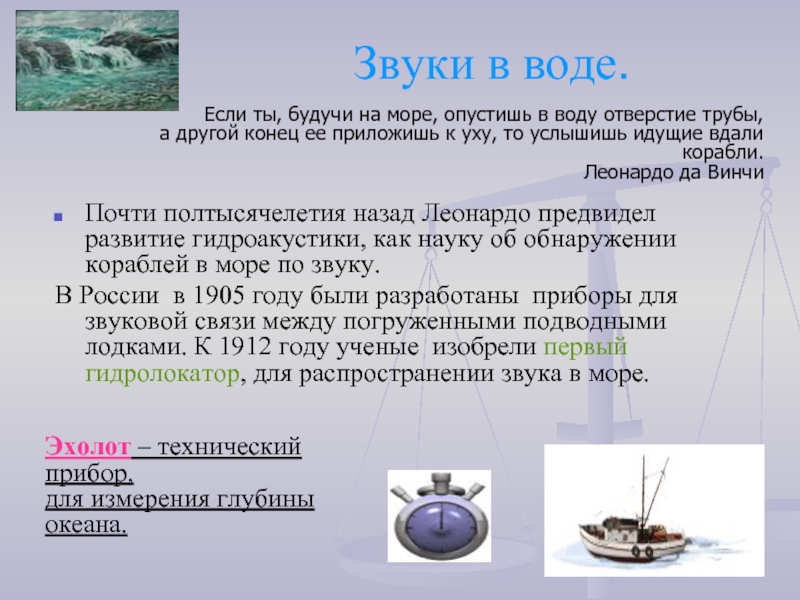 Звуки в воде.

Если ты, будучи на море, опустишь в воду отверстие трубы, а другой конец ее приложишь к уху, то услышишь идущие вдали корабли.
Леонардо да Винчи

Почти полтысячелетия назад Леонардо предвидел развитие гидроакустики, как науку об обнаружении кораблей в море по звуку.

В России в 1905 году были разработаны приборы для звуковой связи между погруженными подводными лодками. К 1912 году ученые изобрели первый гидролокатор, для распространении звука в море.

Эхолот – технический прибор, для измерения глубины океана.